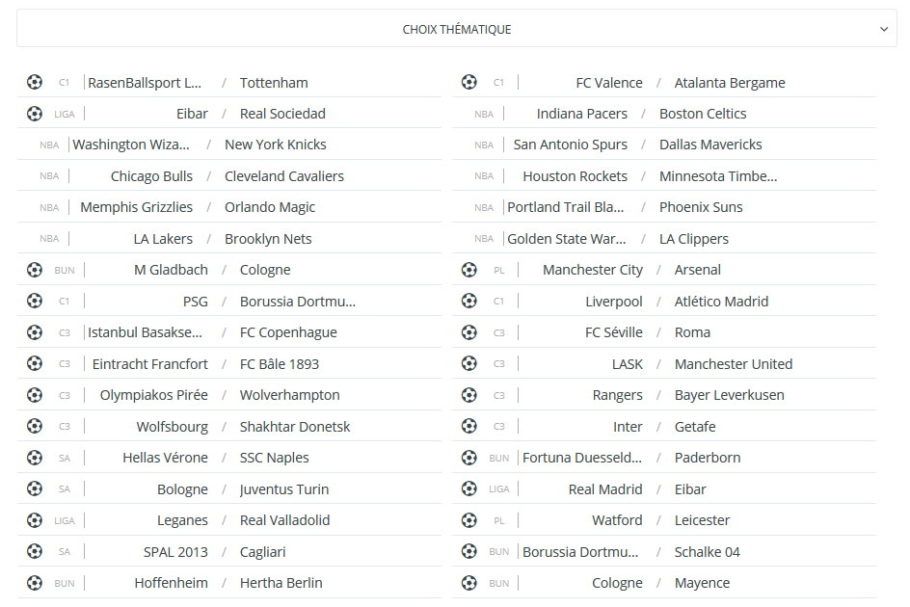 CHOIX THÉMATIQUE

C1 | RasenBallsport L... / Tottenham
LIGA | Eibar / Real Sociedad
NBA | Washington Wiza... / New York Knicks
NBA | Chicago Bulls / Cleveland Cavaliers
NBA | Memphis Grizzlies / Orlando Magic
NBA | LA Lakers / Brooklyn Nets
BUN | M Gladbach / Cologne
C1 | PSG / Borussia Dortmu...
C3 | Istanbul Basakse... / FC Copenhague
C3 | Eintracht Francfort / FC Bâle 1893
C3 | Olympiakos Pirée / Wolverhampton
C3 | Wolfsbourg / Shakhtar Donetsk
SA | Hellas Vérone / SSC Naples
SA | Bologne / Juventus Turin
LIGA | Leganes / Real Valladolid
SA | SPAL 2013 / Cagliari
BUN | Hoffenheim / Hertha Berlin

C1 | FC Valence / Atalanta Bergame
NBA | Indiana Pacers / Boston Celtics
NBA | San Antonio Spurs / Dallas Mavericks
NBA | Houston Rockets / Minnesota Timbe...
NBA | Portland Trail Bla... / Phoenix Suns
NBA | Golden State War... / LA Clippers
PL | Manchester City / Arsenal
C1 | Liverpool / Atlético Madrid
C3 | FC Séville / Roma
C3 | LASK / Manchester United
C3 | Rangers / Bayer Leverkusen
C3 | Inter / Getafe
BUN | Fortuna Duesseld... / Paderborn
LIGA | Real Madrid / Eibar
PL | Watford / Leicester
BUN | Borussia Dortmu... / Schalke 04
BUN | Cologne / Mayence